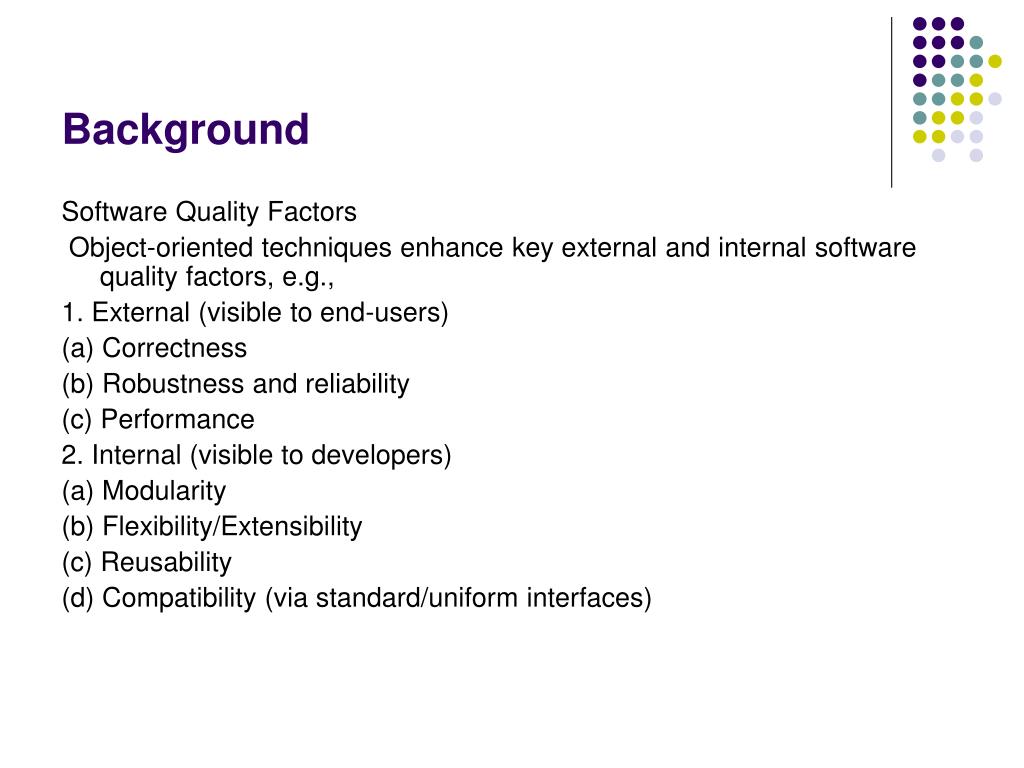 Background

Software Quality Factors

Object-oriented techniques enhance key external and internal software quality factors, e.g.,

1. External (visible to end-users)

(a) Correctness

(b) Robustness and reliability

(c) Performance

2. Internal (visible to developers)

(a) Modularity

(b) Flexibility/Extensibility

(c) Reusability

(d) Compatibility (via standard/uniform interfaces)